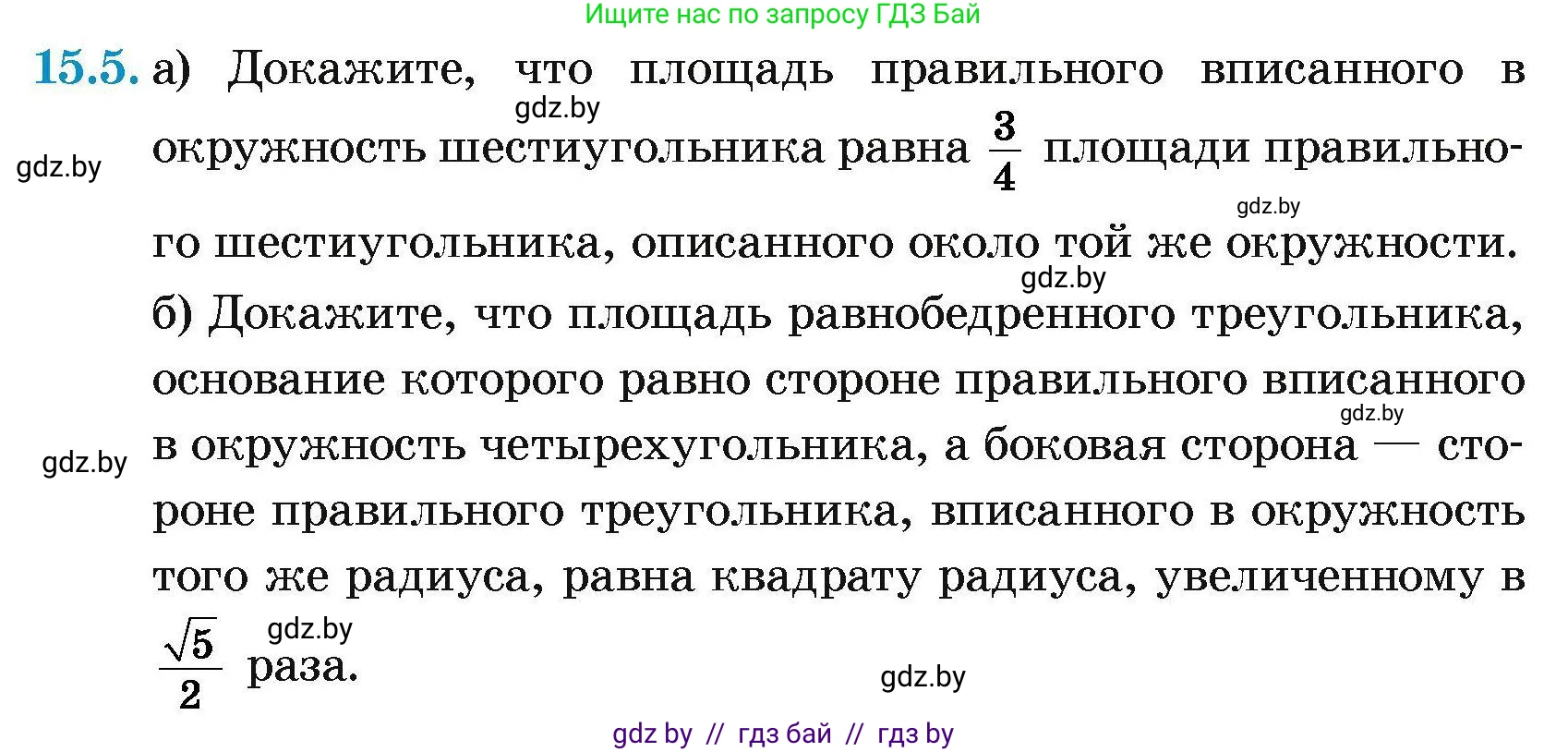 Ищите нас по запросу ГДЗ Бай

15.5. а) Докажите, что площадь правильного вписанного в окружность шестиугольника равна $\frac{3}{4}$ площади правильного шестиугольника, описанного около той же окружности.

gdz.by

gdz.by

gdz.by

gdz.by

б) Докажите, что площадь равнобедренного треугольника, основание которого равно стороне правильного вписанного в окружность четырехугольника, а боковая сторона — стороне правильного треугольника, вписанного в окружность того же радиуса, равна квадрату радиуса, увеличенному в $\frac{\sqrt{5}}{2}$ раза.

gdz.by

gdz.by

gdz.by

gdz.by

gdz by // гдз бай // гдз by